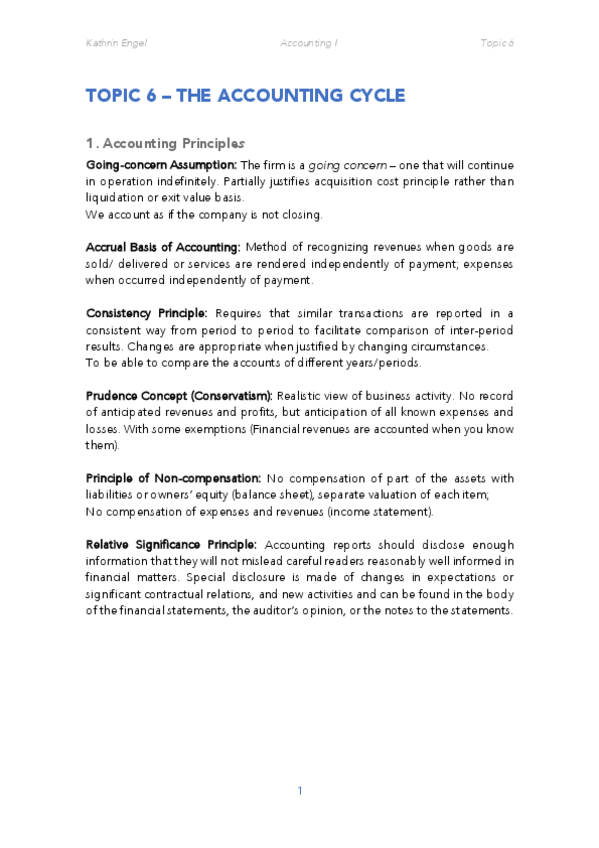 Kathrin Engel Accounting I Topic 6

TOPIC 6 – THE ACCOUNTING CYCLE

1. Accounting Principles

Going-concern Assumption: The firm is a going concern – one that will continue in operation indefinitely. Partially justifies acquisition cost principle rather than liquidation or exit value basis.
We account as if the company is not closing.

Accrual Basis of Accounting: Method of recognizing revenues when goods are sold/ delivered or services are rendered independently of payment; expenses when occurred independently of payment.

Consistency Principle: Requires that similar transactions are reported in a consistent way from period to period to facilitate comparison of inter-period results. Changes are appropriate when justified by changing circumstances.
To be able to compare the accounts of different years/periods.

Prudence Concept (Conservatism): Realistic view of business activity. No record of anticipated revenues and profits, but anticipation of all known expenses and losses. With some exemptions (Financial revenues are accounted when you know them).

Principle of Non-compensation: No compensation of part of the assets with liabilities or owners' equity (balance sheet), separate valuation of each item;
No compensation of expenses and revenues (income statement).

Relative Significance Principle: Accounting reports should disclose enough information that they will not mislead careful readers reasonably well informed in financial matters. Special disclosure is made of changes in expectations or significant contractual relations, and new activities and can be found in the body of the financial statements, the auditor's opinion, or the notes to the statements.

1